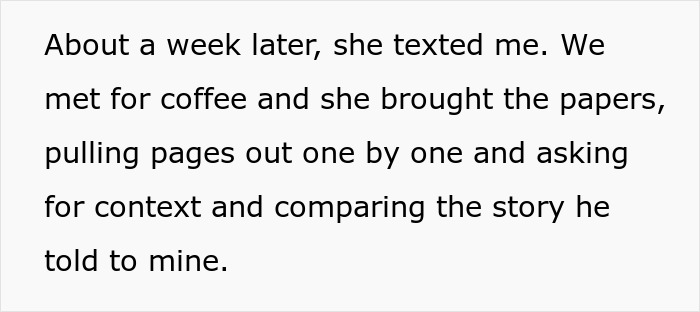 About a week later, she texted me. We met for coffee and she brought the papers, pulling pages out one by one and asking for context and comparing the story he told to mine.